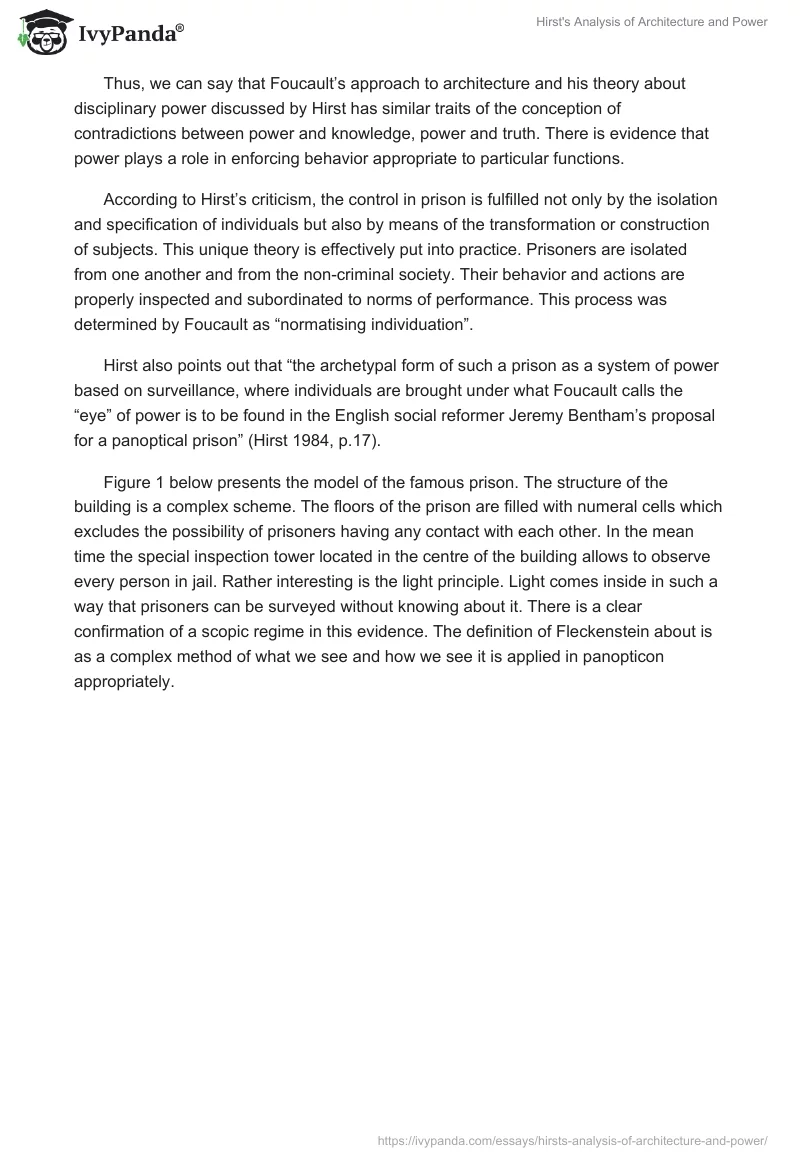 IvyPanda®

Hirst's Analysis of Architecture and Power

Thus, we can say that Foucault’s approach to architecture and his theory about disciplinary power discussed by Hirst has similar traits of the conception of contradictions between power and knowledge, power and truth. There is evidence that power plays a role in enforcing behavior appropriate to particular functions.

According to Hirst’s criticism, the control in prison is fulfilled not only by the isolation and specification of individuals but also by means of the transformation or construction of subjects. This unique theory is effectively put into practice. Prisoners are isolated from one another and from the non-criminal society. Their behavior and actions are properly inspected and subordinated to norms of performance. This process was determined by Foucault as “normatising individuation”.

Hirst also points out that “the archetypal form of such a prison as a system of power based on surveillance, where individuals are brought under what Foucault calls the “eye” of power is to be found in the English social reformer Jeremy Bentham’s proposal for a panoptical prison” (Hirst 1984, p.17).

Figure 1 below presents the model of the famous prison. The structure of the building is a complex scheme. The floors of the prison are filled with numeral cells which excludes the possibility of prisoners having any contact with each other. In the mean time the special inspection tower located in the centre of the building allows to observe every person in jail. Rather interesting is the light principle. Light comes inside in such a way that prisoners can be surveyed without knowing about it. There is a clear confirmation of a scopic regime in this evidence. The definition of Fleckenstein about is as a complex method of what we see and how we see it is applied in panopticon appropriately.

https://ivypanda.com/essays/hirsts-analysis-of-architecture-and-power/